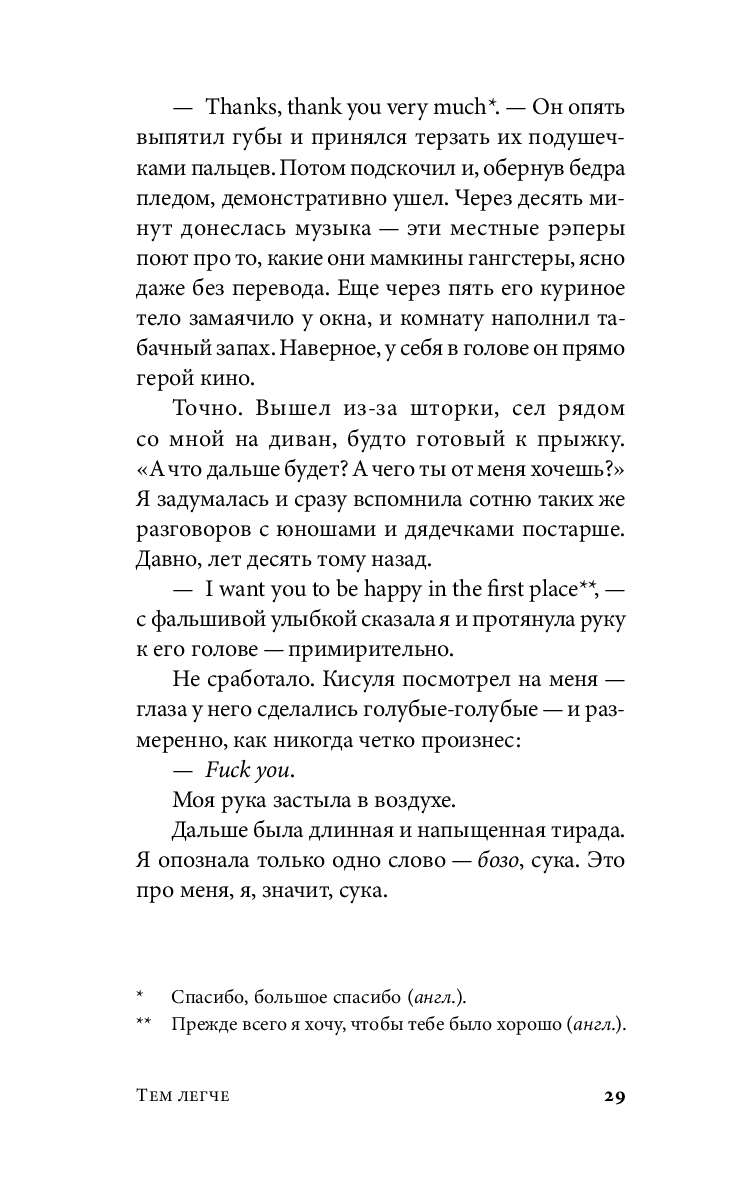 — Thanks, thank you very much*. — Он опять выпятил губы и принялся терзать их подушечками пальцев. Потом подскочил и, обернув бедра пледом, демонстративно ушел. Через десять минут донеслась музыка — эти местные рэперы поют про то, какие они мамкины гангстеры, ясно даже без перевода. Еще через пять его куриное тело замаячило у окна, и комнату наполнил табачный запах. Наверное, у себя в голове он прямо герой кино.

Точно. Вышел из-за шторки, сел рядом со мной на диван, будто готовый к прыжку. «А что дальше будет? А чего ты от меня хочешь?» Я задумалась и сразу вспомнила сотню таких же разговоров с юношами и дядечками постарше. Давно, лет десять тому назад.

— I want you to be happy in the first place**, — с фальшивой улыбкой сказала я и протянула руку к его голове — примирительно.

Не сработало. Кисуля посмотрел на меня — глаза у него сделались голубые-голубые — и размеренно, как никогда четко произнес:

— Fuck you.

Моя рука застыла в воздухе.

Дальше была длинная и напыщенная тирада. Я опознала только одно слово — бозо, сука. Это про меня, я, значит, сука.

* Спасибо, большое спасибо (англ.).
** Прежде всего я хочу, чтобы тебе было хорошо (англ.).

Тем легче 29